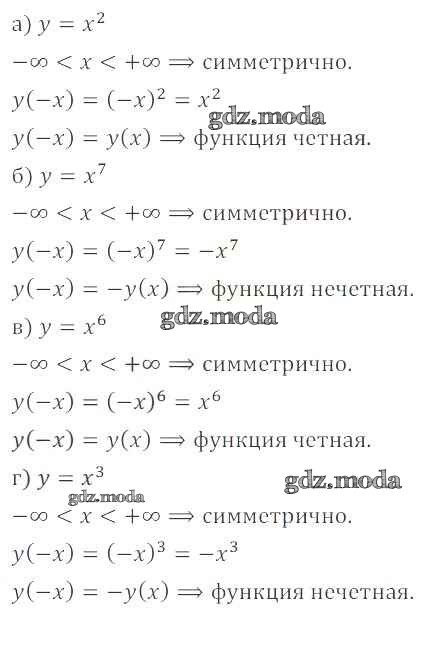 а) $y = x^2$

$-\infty < x < +\infty \Rightarrow$ симметрично.

$y(-x) = (-x)^2 = x^2$

$y(-x) = y(x) \Rightarrow$ функция четная.

б) $y = x^7$

$-\infty < x < +\infty \Rightarrow$ симметрично.

$y(-x) = (-x)^7 = -x^7$

$y(-x) = -y(x) \Rightarrow$ функция нечетная.

в) $y = x^6$

$-\infty < x < +\infty \Rightarrow$ симметрично.

$y(-x) = (-x)^6 = x^6$

$y(-x) = y(x) \Rightarrow$ функция четная.

г) $y = x^3$

$-\infty < x < +\infty \Rightarrow$ симметрично.

$y(-x) = (-x)^3 = -x^3$

$y(-x) = -y(x) \Rightarrow$ функция нечетная.

gdz.moda